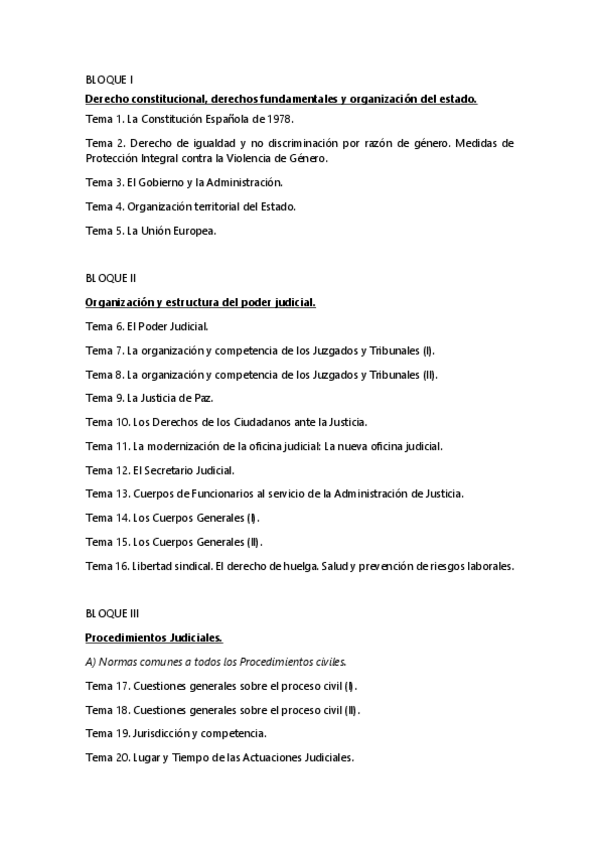 BLOQUE I

Derecho constitucional, derechos fundamentales y organización del estado.

Tema 1. La Constitución Española de 1978.

Tema 2. Derecho de igualdad y no discriminación por razón de género. Medidas de Protección Integral contra la Violencia de Género.

Tema 3. El Gobierno y la Administración.

Tema 4. Organización territorial del Estado.

Tema 5. La Unión Europea.

BLOQUE II

Organización y estructura del poder judicial.

Tema 6. El Poder Judicial.

Tema 7. La organización y competencia de los Juzgados y Tribunales (I).

Tema 8. La organización y competencia de los Juzgados y Tribunales (II).

Tema 9. La Justicia de Paz.

Tema 10. Los Derechos de los Ciudadanos ante la Justicia.

Tema 11. La modernización de la oficina judicial: La nueva oficina judicial.

Tema 12. El Secretario Judicial.

Tema 13. Cuerpos de Funcionarios al servicio de la Administración de Justicia.

Tema 14. Los Cuerpos Generales (I).

Tema 15. Los Cuerpos Generales (II).

Tema 16. Libertad sindical. El derecho de huelga. Salud y prevención de riesgos laborales.

BLOQUE III

Procedimientos Judiciales.

A) Normas comunes a todos los Procedimientos civiles.

Tema 17. Cuestiones generales sobre el proceso civil (I).

Tema 18. Cuestiones generales sobre el proceso civil (II).

Tema 19. Jurisdicción y competencia.

Tema 20. Lugar y Tiempo de las Actuaciones Judiciales.